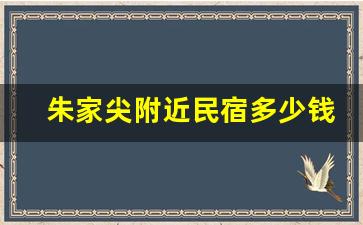 朱家尖附近民宿多少钱